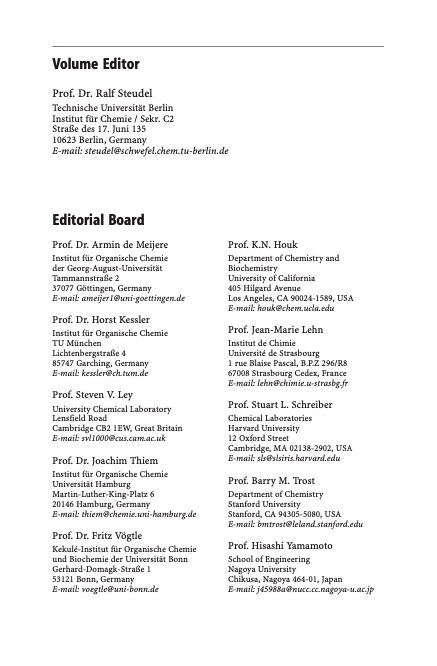 Volume Editor

Prof. Dr. Ralf Steudel
Technische Universität Berlin
Institut für Chemie / Sekr. C2
Straße des 17. Juni 135
10623 Berlin, Germany
E-mail: steudel@schwefel.chem.tu-berlin.de

Editorial Board

Prof. Dr. Armin de Meijere
Institut für Organische Chemie
der Georg-August-Universität
Tammannstraße 2
37077 Göttingen, Germany
E-mail: ameijer1@uni-goettingen.de

Prof. Dr. Horst Kessler
Institut für Organische Chemie
TU München
Lichtenbergstraße 4
85747 Garching, Germany
E-mail: kessler@ch.tum.de

Prof. Steven V. Ley
University Chemical Laboratory
Lensfield Road
Cambridge CB2 1EW, Great Britain
E-mail: svl1000@cus.cam.ac.uk

Prof. Dr. Joachim Thiem
Institut für Organische Chemie
Universität Hamburg
Martin-Luther-King-Platz 6
20146 Hamburg, Germany
E-mail: thiem@chemie.uni-hamburg.de

Prof. Dr. Fritz Vögtle
Kekulé-Institut für Organische Chemie
und Biochemie der Universität Bonn
Gerhard-Domagk-Straße 1
53121 Bonn, Germany
E-mail: voegtle@uni-bonn.de

Prof. K.N. Houk
Department of Chemistry and
Biochemistry
University of California
405 Hilgard Avenue
Los Angeles, CA 90024-1589, USA
E-mail: houk@chem.ucla.edu

Prof. Jean-Marie Lehn
Institut de Chimie
Université de Strasbourg
1 rue Blaise Pascal, B.P.Z 296/R8
67008 Strasbourg Cedex, France
E-mail: lehn@chimie.u-strasbg.fr

Prof. Stuart L. Schreiber
Chemical Laboratories
Harvard University
12 Oxford Street
Cambridge, MA 02138-2902, USA
E-mail: sls@slsiris.harvard.edu

Prof. Barry M. Trost
Department of Chemistry
Stanford University
Stanford, CA 94305-5080, USA
E-mail: bmtrost@leland.stanford.edu

Prof. Hisashi Yamamoto
School of Engineering
Nagoya University
Chikusa, Nagoya 464-01, Japan
E-mail: j45988a@nucc.cc.nagoya-u.ac.jp